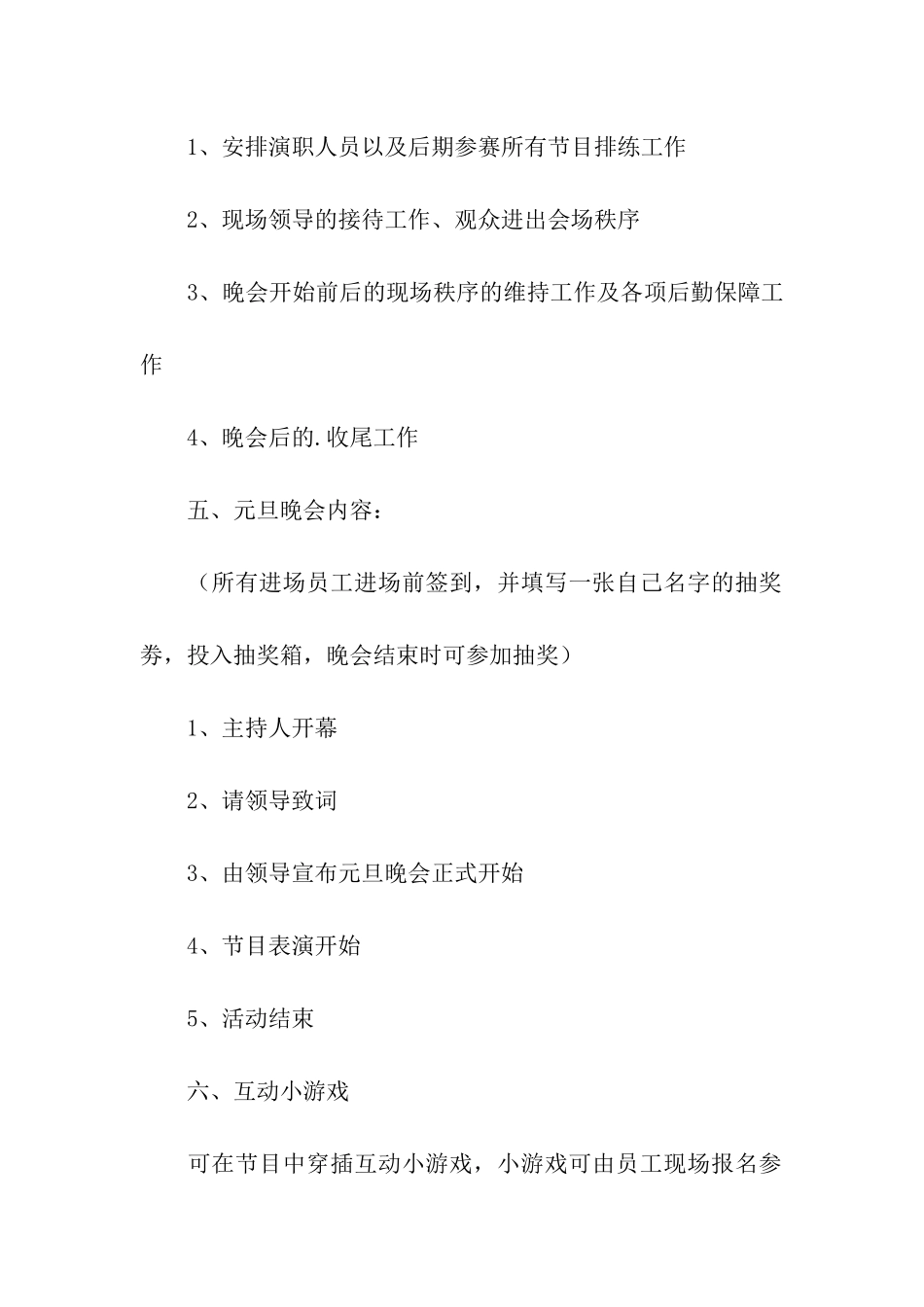 1、安排演职人员以及后期参赛所有节目排练工作

2、现场领导的接待工作、观众进出会场秩序

3、晚会开始前后的现场秩序的维持工作及各项后勤保障工作

4、晚会后的.收尾工作

五、元旦晚会内容：

（所有进场员工进场前签到，并填写一张自己名字的抽奖券，投入抽奖箱，晚会结束时可参加抽奖）

1、主持人开幕

2、请领导致词

3、由领导宣布元旦晚会正式开始

4、节目表演开始

5、活动结束

六、互动小游戏

可在节目中穿插互动小游戏，小游戏可由员工现场报名参